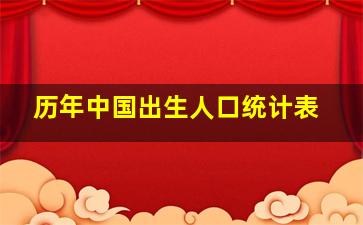 历年中国出生人口统计表